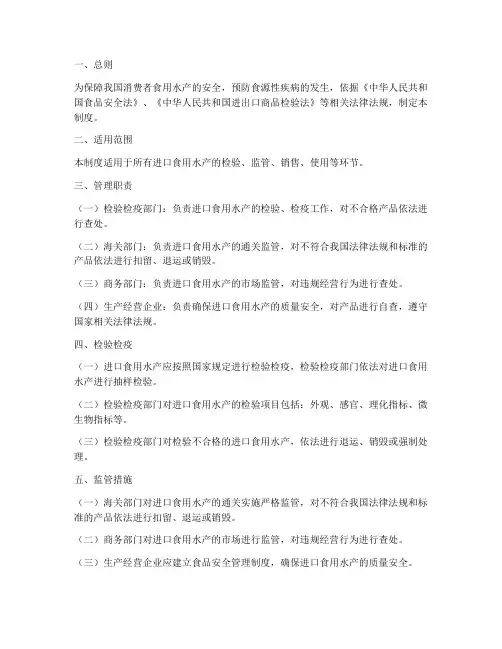 一、总则

为保障我国消费者食用水产的安全，预防食源性疾病的发生，依据《中华人民共和国食品安全法》、《中华人民共和国进出口商品检验法》等相关法律法规，制定本制度。

二、适用范围

本制度适用于所有进口食用水产的检验、监管、销售、使用等环节。

三、管理职责

（一）检验检疫部门：负责进口食用水产的检验、检疫工作，对不合格产品依法进行查处。

（二）海关部门：负责进口食用水产的通关监管，对不符合我国法律法规和标准的产品依法进行扣留、退运或销毁。

（三）商务部门：负责进口食用水产的市场监管，对违规经营行为进行查处。

（四）生产经营企业：负责确保进口食用水产的质量安全，对产品进行自查，遵守国家相关法律法规。

四、检验检疫

（一）进口食用水产应按照国家规定进行检验检疫，检验检疫部门依法对进口食用水产进行抽样检验。

（二）检验检疫部门对进口食用水产的检验项目包括：外观、感官、理化指标、微生物指标等。

（三）检验检疫部门对检验不合格的进口食用水产，依法进行退运、销毁或强制处理。

五、监管措施

（一）海关部门对进口食用水产的通关实施严格监管，对不符合我国法律法规和标准的产品依法进行扣留、退运或销毁。

（二）商务部门对进口食用水产的市场进行监管，对违规经营行为进行查处。

（三）生产经营企业应建立食品安全管理制度，确保进口食用水产的质量安全。